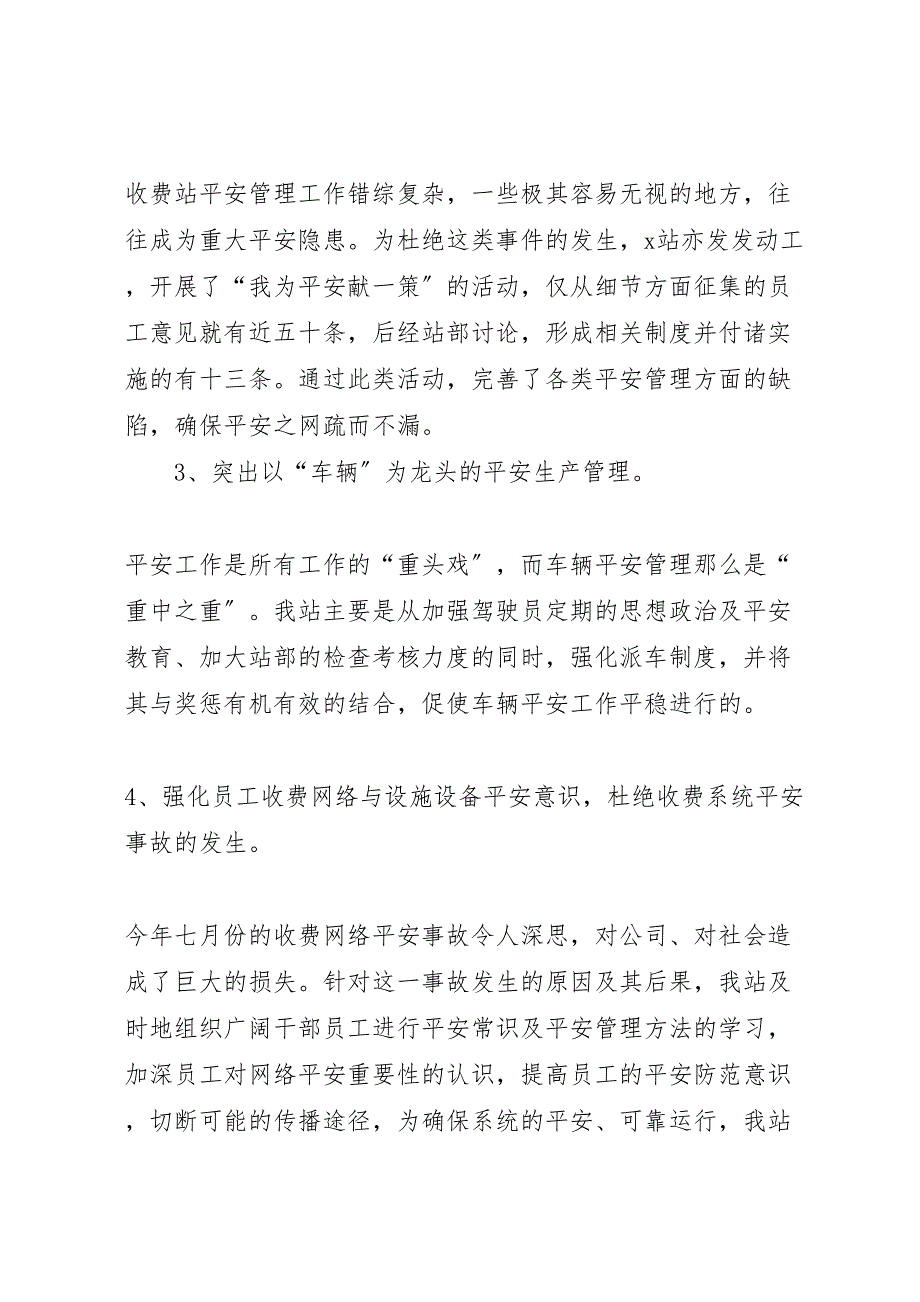 收费站平安管理工作错综复杂，一些极其容易无视的地方，往往成为重大平安隐患。为杜绝这类事件的发生，x站亦发发动工，开展了“我为平安献一策〞的活动，仅从细节方面征集的员工意见就有近五十条，后经站部讨论，形成相关制度并付诸实施的有十三条。通过此类活动，完善了各类平安管理方面的缺陷，确保平安之网疏而不漏。

3、突出以“车辆〞为龙头的平安生产管理。

平安工作是所有工作的“重头戏〞，而车辆平安管理那么是“重中之重〞。我站主要是从加强驾驶员定期的思想政治及平安教育、加大站部的检查考核力度的同时，强化派车制度，并将其与奖惩有机有效的结合，促使车辆平安工作平稳进行的。

4、强化员工收费网络与设施设备平安意识，杜绝收费系统平安事故的发生。

今年七月份的收费网络平安事故令人深思，对公司、对社会造成了巨大的损失。针对这一事故发生的原因及其后果，我站及时地组织广阔干部员工进行平安常识及平安管理方法的学习，加深员工对网络平安重要性的认识，提高员工的平安防范意识，切断可能的传播途径，为确保系统的平安、可靠运行，我站